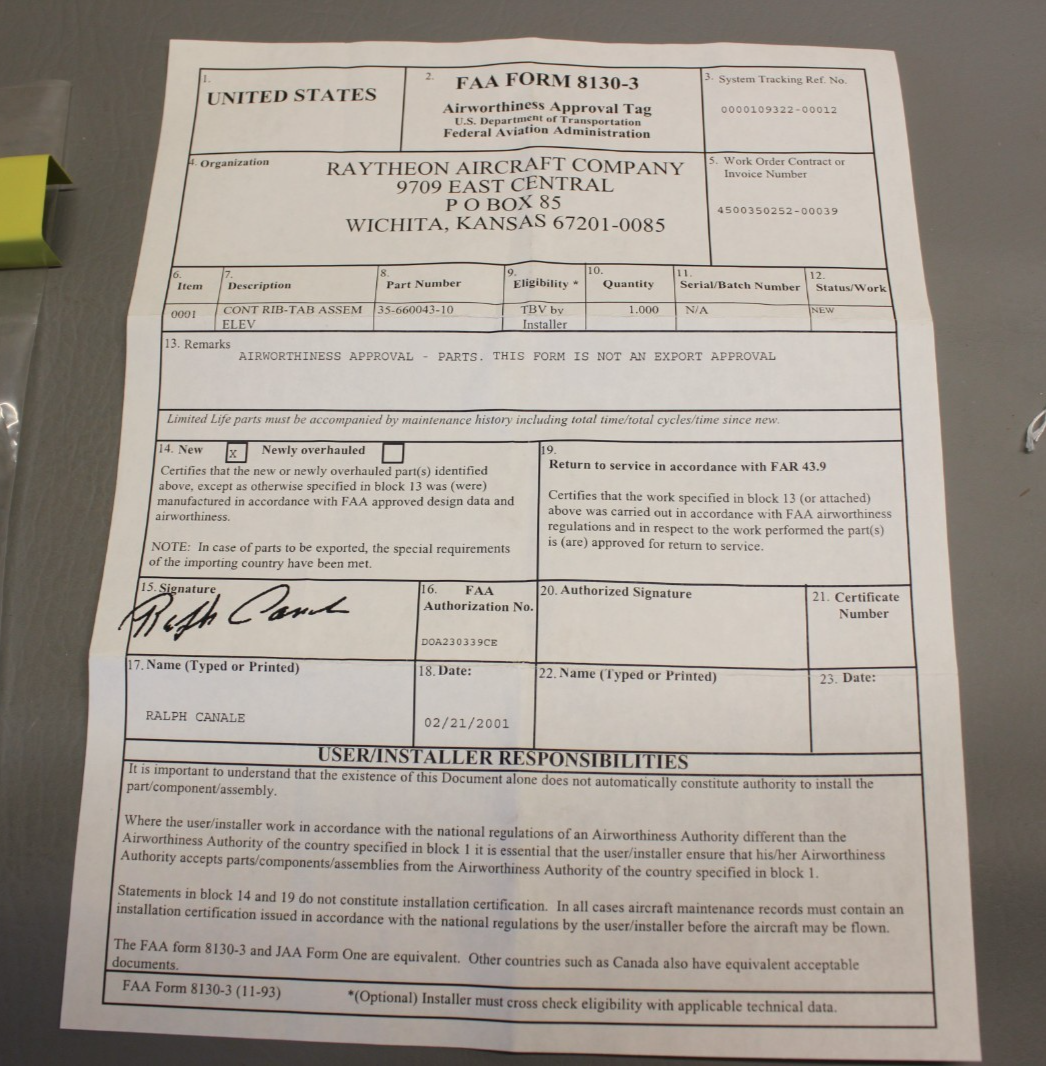 1. UNITED STATES

2. FAA FORM 8130-3
Airworthiness Approval Tag
U.S. Department of Transportation
Federal Aviation Administration

3. System Tracking Ref. No.
0000109322-00012

4. Organization
RAYTHEON AIRCRAFT COMPANY
9709 EAST CENTRAL
P O BOX 85
WICHITA, KANSAS 67201-0085

5. Work Order Contract or Invoice Number
4500350252-00039

| 6. Item | 7. Description | 8. Part Number | 9. Eligibility * | 10. Quantity | 11. Serial/Batch Number | 12. Status/Work |
|---|---|---|---|---|---|---|
| 0001 | CONT RIB-TAB ASSEM ELEV | 35-660043-10 | TBV by Installer | 1.000 | N/A | NEW |

13. Remarks
AIRWORTHINESS APPROVAL - PARTS. THIS FORM IS NOT AN EXPORT APPROVAL

Limited Life parts must be accompanied by maintenance history including total time/total cycles/time since new.

14. New X Newly overhauled
Certifies that the new or newly overhauled part(s) identified above, except as otherwise specified in block 13 was (were) manufactured in accordance with FAA approved design data and airworthiness.

NOTE: In case of parts to be exported, the special requirements of the importing country have been met.

19.
Return to service in accordance with FAR 43.9
Certifies that the work specified in block 13 (or attached) above was carried out in accordance with FAA airworthiness regulations and in respect to the work performed the part(s) is (are) approved for return to service.

15. Signature
Ralph Canale

16. FAA Authorization No.
DOA230339CE

20. Authorized Signature

21. Certificate Number

17. Name (Typed or Printed)
RALPH CANALE

18. Date:
02/21/2001

22. Name (Typed or Printed)

23. Date:

USER/INSTALLER RESPONSIBILITIES
It is important to understand that the existence of this Document alone does not automatically constitute authority to install the part/component/assembly.

Where the user/installer work in accordance with the national regulations of an Airworthiness Authority different than the Airworthiness Authority of the country specified in block 1 it is essential that the user/installer ensure that his/her Airworthiness Authority accepts parts/components/assemblies from the Airworthiness Authority of the country specified in block 1.

Statements in block 14 and 19 do not constitute installation certification. In all cases aircraft maintenance records must contain an installation certification issued in accordance with the national regulations by the user/installer before the aircraft may be flown.

The FAA form 8130-3 and JAA Form One are equivalent. Other countries such as Canada also have equivalent acceptable documents.

FAA Form 8130-3 (11-93) *(Optional) Installer must cross check eligibility with applicable technical data.